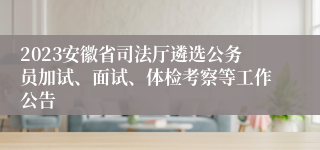 2023安徽省司法厅遴选公务员加试、面试、体检考察等工作公告